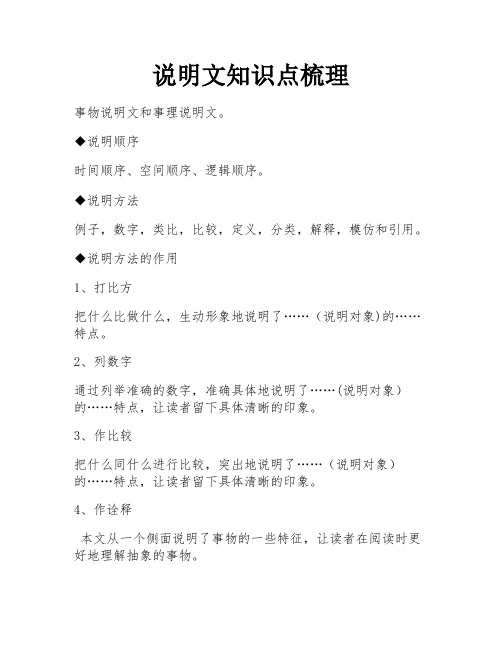 说明文知识点梳理

事物说明文和事理说明文。

◆说明顺序

时间顺序、空间顺序、逻辑顺序。

◆说明方法

例子，数字，类比，比较，定义，分类，解释，模仿和引用。

◆说明方法的作用

1、打比方

把什么比做什么，生动形象地说明了……（说明对象)的……特点。

2、列数字

通过列举准确的数字，准确具体地说明了……(说明对象）的……特点，让读者留下具体清晰的印象。

3、作比较

把什么同什么进行比较，突出地说明了……（说明对象）的……特点，让读者留下具体清晰的印象。

4、作诠释

本文从一个侧面说明了事物的一些特征，让读者在阅读时更好地理解抽象的事物。